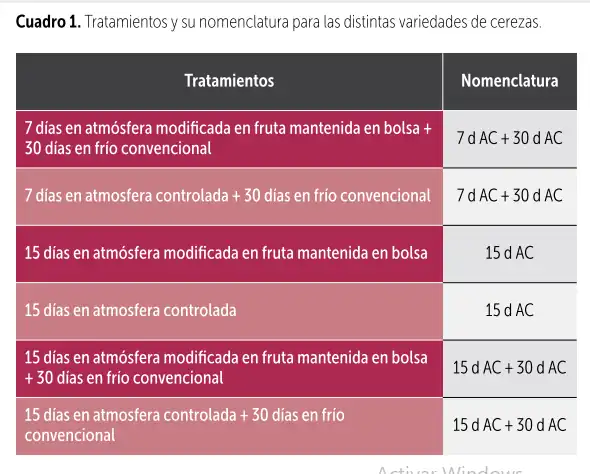 **Cuadro 1.** Tratamientos y su nomenclatura para las distintas variedades de cerezas.

| Tratamientos | Nomenclatura |
|---|---|
| 7 días en atmósfera modificada en fruta mantenida en bolsa + 30 días en frío convencional | 7 d AC + 30 d AC |
| 7 días en atmosfera controlada + 30 días en frío convencional | 7 d AC + 30 d AC |
| 15 días en atmósfera modificada en fruta mantenida en bolsa | 15 d AC |
| 15 días en atmosfera controlada | 15 d AC |
| 15 días en atmósfera modificada en fruta mantenida en bolsa + 30 días en frío convencional | 15 d AC + 30 d AC |
| 15 días en atmosfera controlada + 30 días en frío convencional | 15 d AC + 30 d AC |

Activar Windows